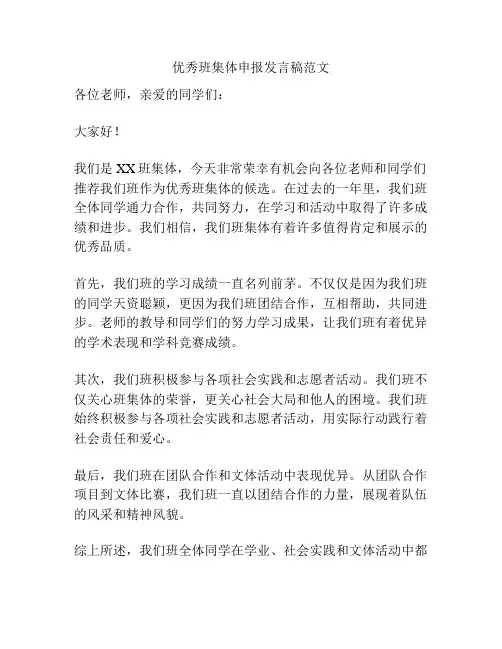 优秀班集体申报发言稿范文

各位老师，亲爱的同学们：

大家好！

我们是XX班集体，今天非常荣幸有机会向各位老师和同学们推荐我们班作为优秀班集体的候选。在过去的一年里，我们班全体同学通力合作，共同努力，在学习和活动中取得了许多成绩和进步。我们相信，我们班集体有着许多值得肯定和展示的优秀品质。

首先，我们班的学习成绩一直名列前茅。不仅仅是因为我们班的同学天资聪颖，更因为我们班团结合作，互相帮助，共同进步。老师的教导和同学们的努力学习成果，让我们班有着优异的学术表现和学科竞赛成绩。

其次，我们班积极参与各项社会实践和志愿者活动。我们班不仅关心班集体的荣誉，更关心社会大局和他人的困境。我们班始终积极参与各项社会实践和志愿者活动，用实际行动践行着社会责任和爱心。

最后，我们班在团队合作和文体活动中表现优异。从团队合作项目到文体比赛，我们班一直以团结合作的力量，展现着队伍的风采和精神风貌。

综上所述，我们班全体同学在学业、社会实践和文体活动中都